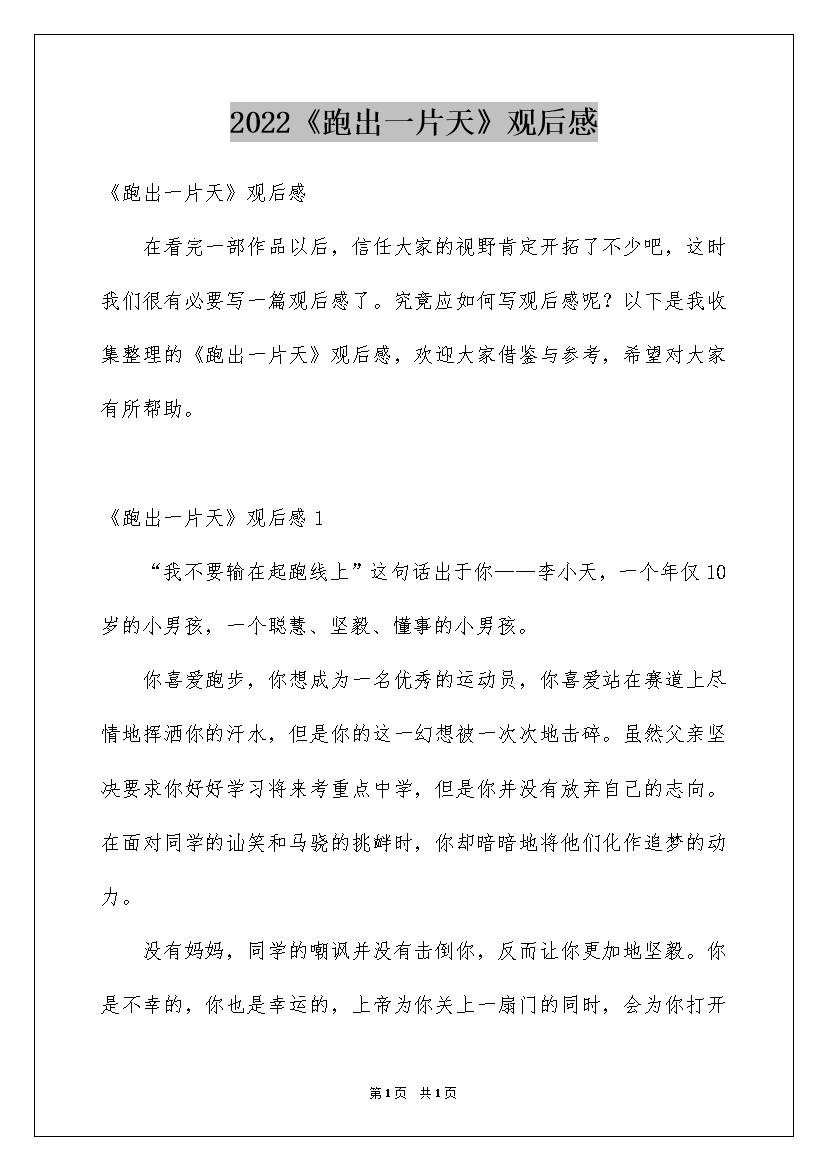 2022《跑出一片天》观后感

《跑出一片天》观后感

在看完一部作品以后，信任大家的视野肯定开拓了不少吧，这时我们很有必要写一篇观后感了。究竟应如何写观后感呢？以下是我收集整理的《跑出一片天》观后感，欢迎大家借鉴与参考，希望对大家有所帮助。

《跑出一片天》观后感 1

“我不要输在起跑线上”这句话出于你——李小天，一个年仅 10 岁的小男孩，一个聪慧、坚毅、懂事的小男孩。

你喜爱跑步，你想成为一名优秀的运动员，你喜爱站在赛道上尽情地挥洒你的汗水，但是你的这一幻想被一次次地击碎。虽然父亲坚决要求你好好学习将来考重点中学，但是你并没有放弃自己的志向。在面对同学的讪笑和马骁的挑衅时，你却暗暗地将他们化作追梦的动力。

没有妈妈，同学的嘲讽并没有击倒你，反而让你更加地坚毅。你是不幸的，你也是幸运的，上帝为你关上一扇门的同时，会为你打开

第1页 共1页